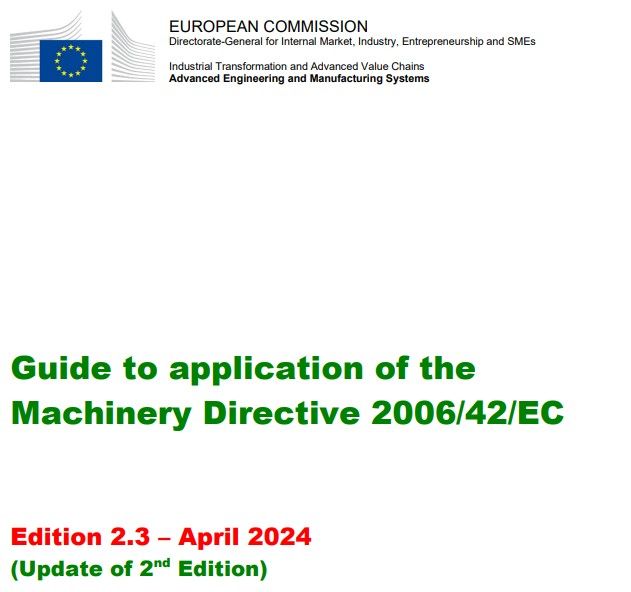 EUROPEAN COMMISSION
Directorate-General for Internal Market, Industry, Entrepreneurship and SMEs

Industrial Transformation and Advanced Value Chains
Advanced Engineering and Manufacturing Systems

Guide to application of the Machinery Directive 2006/42/EC

Edition 2.3 – April 2024
(Update of 2$^{nd}$ Edition)